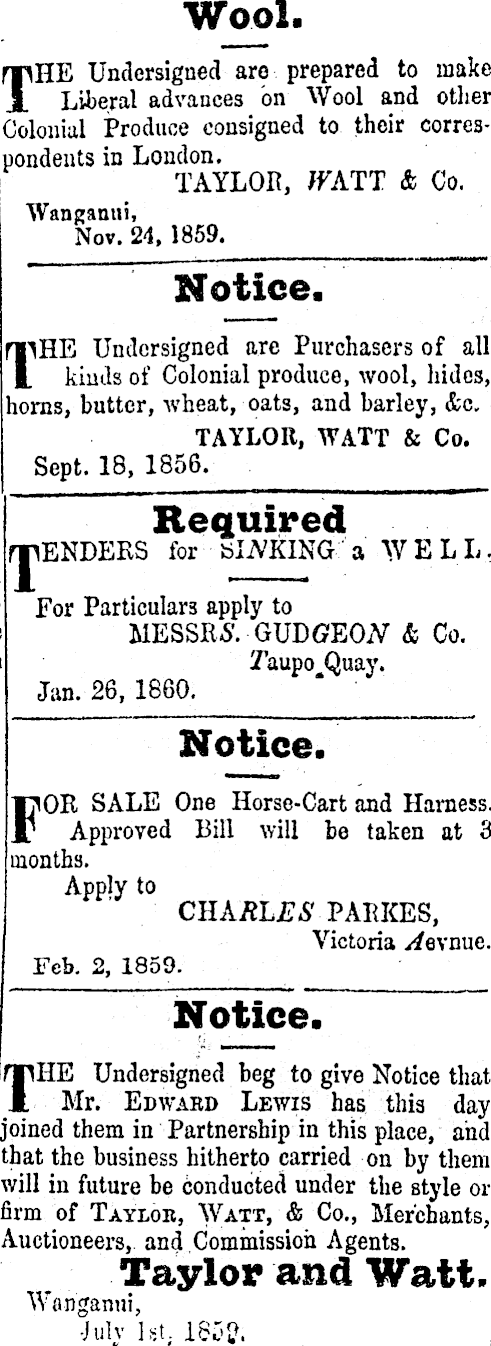 Wool.

THE Undersigned are prepared to make Liberal advances on Wool and other Colonial Produce consigned to their correspondents in London.

TAYLOR, WATT & Co.

Wanganui,
Nov. 24, 1859.

Notice.

THE Undersigned are Purchasers of all kinds of Colonial produce, wool, hides, horns, butter, wheat, oats, and barley, &c.

TAYLOR, WATT & Co.

Sept. 18, 1856.

Required

TENDERS for SINKING a WELL.

For Particulars apply to
MESSRS. GUDGEON & Co.
Taupo Quay.

Jan. 26, 1860.

Notice.

FOR SALE One Horse-Cart and Harness. Approved Bill will be taken at 3 months.

Apply to
CHARLES PARKES,
Victoria Aevnue.

Feb. 2, 1859.

Notice.

THE Undersigned beg to give Notice that Mr. EDWARD LEWIS has this day joined them in Partnership in this place, and that the business hitherto carried on by them will in future be conducted under the style or firm of TAYLOR, WATT, & Co., Merchants, Auctioneers, and Commission Agents.

Taylor and Watt.

Wanganui,
July 1st, 1859.